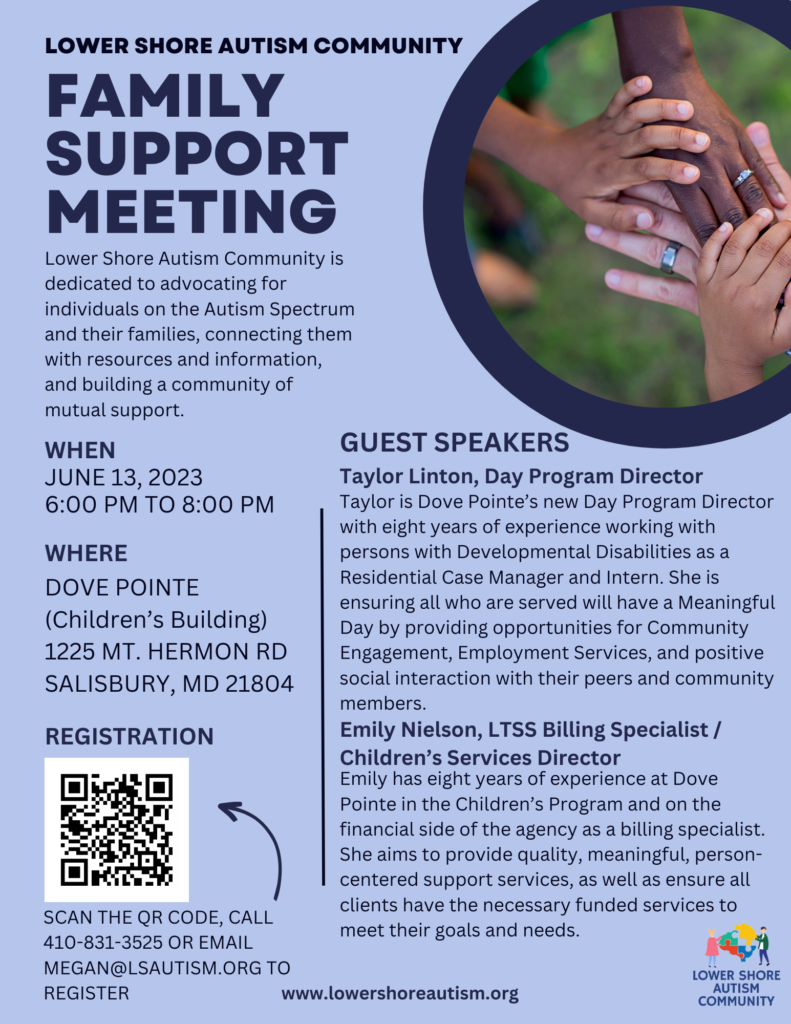 LOWER SHORE AUTISM COMMUNITY

FAMILY SUPPORT MEETING

Lower Shore Autism Community is dedicated to advocating for individuals on the Autism Spectrum and their families, connecting them with resources and information, and building a community of mutual support.

WHEN
JUNE 13, 2023
6:00 PM TO 8:00 PM

WHERE
DOVE POINTE
(Children's Building)
1225 MT. HERMON RD
SALISBURY, MD 21804

REGISTRATION

SCAN THE QR CODE, CALL 410-831-3525 OR EMAIL MEGAN@LSAUTISM.ORG TO REGISTER

GUEST SPEAKERS

Taylor Linton, Day Program Director
Taylor is Dove Pointe's new Day Program Director with eight years of experience working with persons with Developmental Disabilities as a Residential Case Manager and Intern. She is ensuring all who are served will have a Meaningful Day by providing opportunities for Community Engagement, Employment Services, and positive social interaction with their peers and community members.

Emily Nielson, LTSS Billing Specialist / Children's Services Director
Emily has eight years of experience at Dove Pointe in the Children's Program and on the financial side of the agency as a billing specialist. She aims to provide quality, meaningful, person-centered support services, as well as ensure all clients have the necessary funded services to meet their goals and needs.

www.lowershoreautism.org

LOWER SHORE AUTISM COMMUNITY